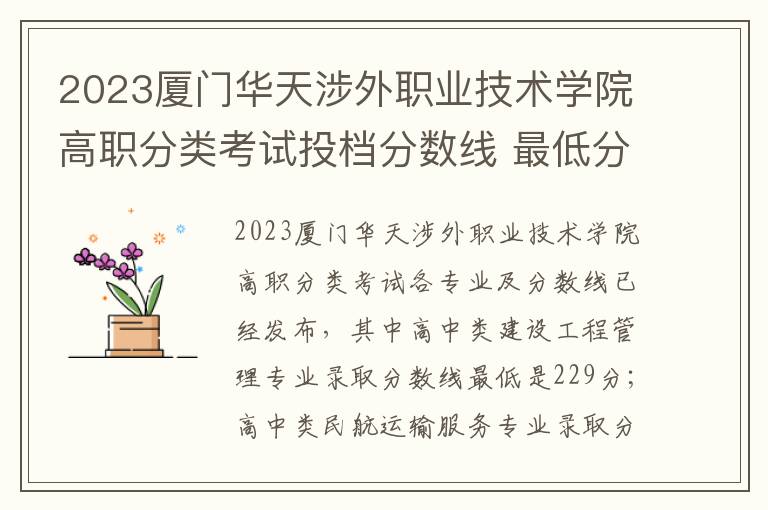 2023厦门华天涉外职业技术学院高职分类考试投档分数线 最低分

2023厦门华天涉外职业技术学院高职分类考试各专业及分数线已经发布，其中高中类建设工程管理专业录取分数线最低是229分；高中类民航运输服务专业录取分